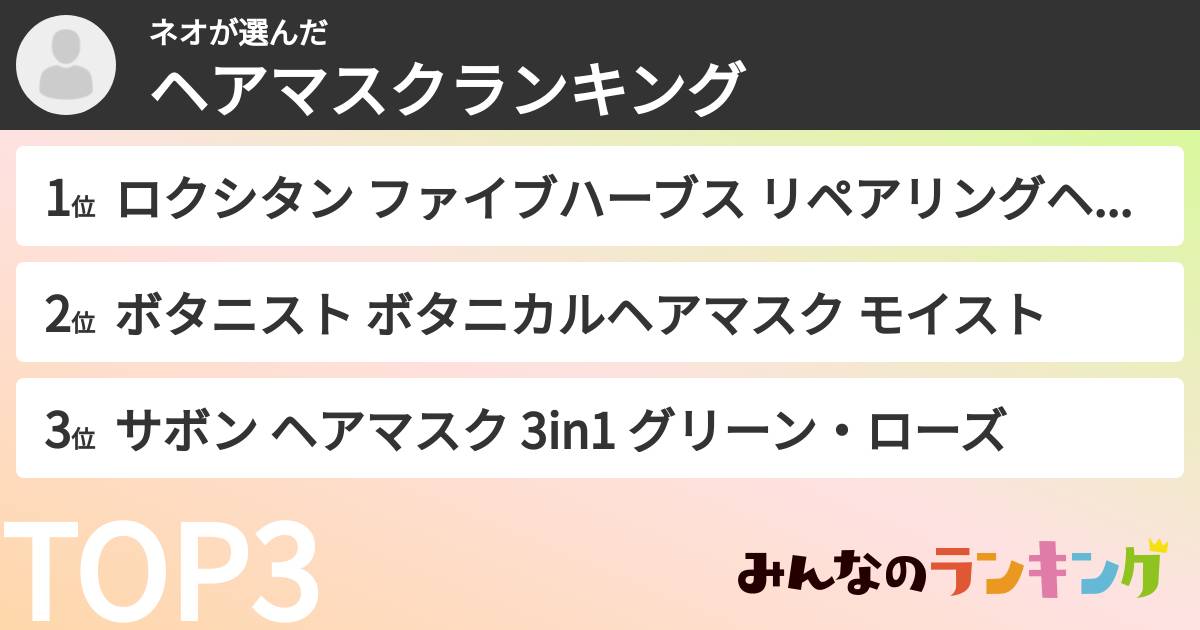 ネオが選んだ
ヘアマスクランキング

1位 ロクシタン ファイブハーブス リペアリングヘ...

2位 ボタニスト ボタニカルヘアマスク モイスト

3位 サボン ヘアマスク 3in1 グリーン・ローズ

TOP3

みんなのランキング